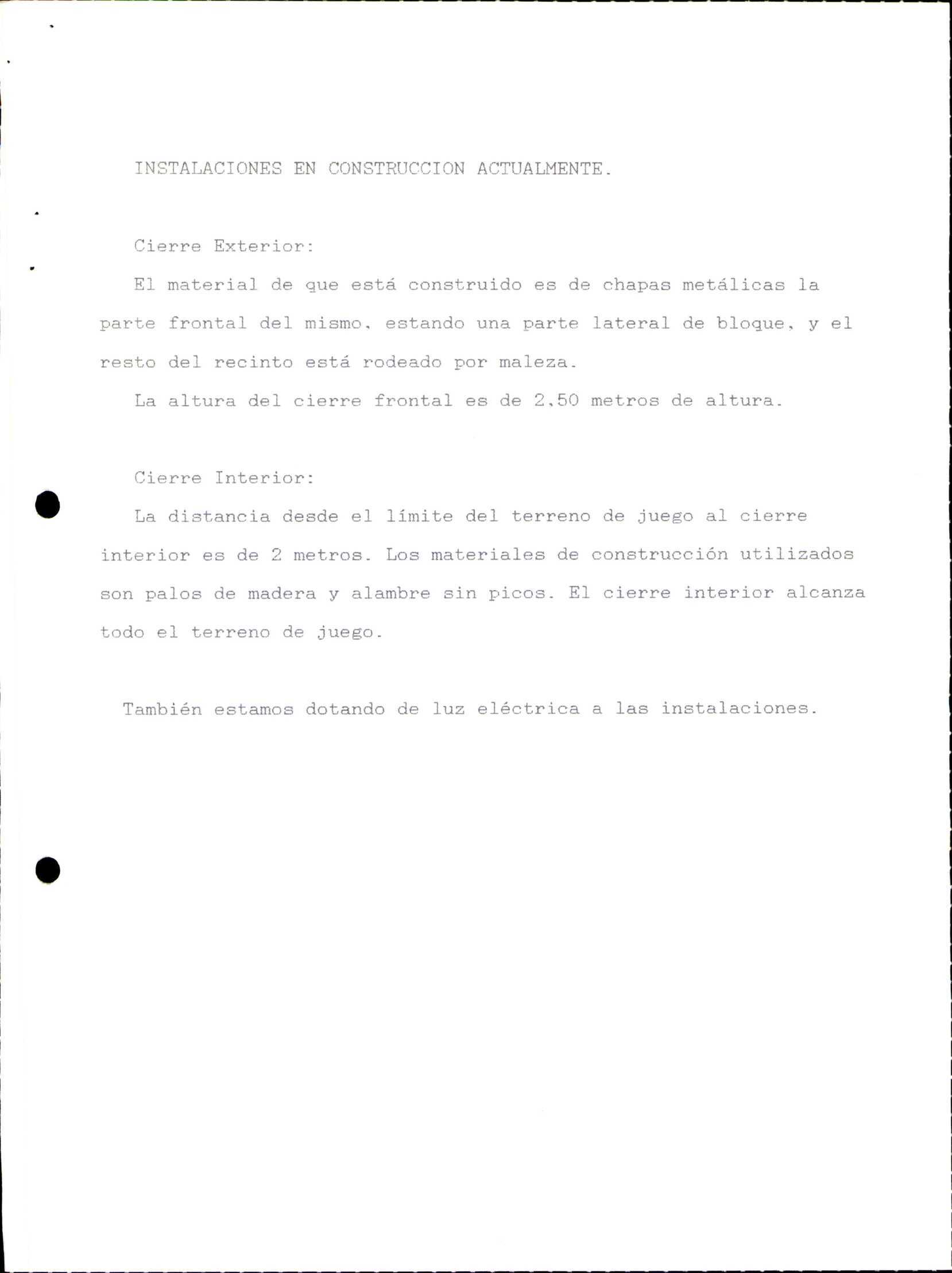 INSTALACIONES EN CONSTRUCCION ACTUALMENTE.

Cierre Exterior:

El material de que está construido es de chapas metálicas la parte frontal del mismo, estando una parte lateral de bloque, y el resto del recinto está rodeado por maleza.

La altura del cierre frontal es de 2,50 metros de altura.

Cierre Interior:

La distancia desde el límite del terreno de juego al cierre interior es de 2 metros. Los materiales de construcción utilizados son palos de madera y alambre sin picos. El cierre interior alcanza todo el terreno de juego.

También estamos dotando de luz eléctrica a las instalaciones.